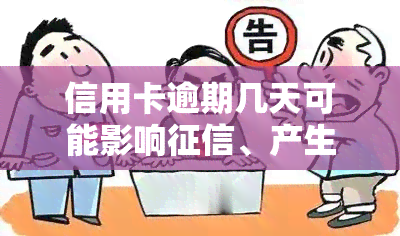 告

信用卡逾期几天可能影响征信、产生